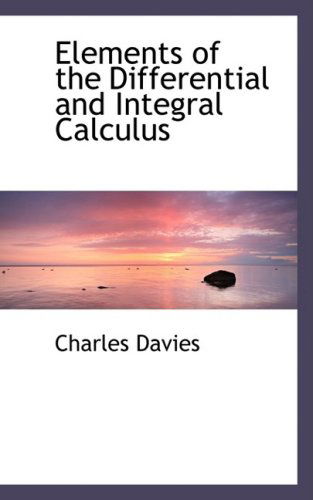 Elements of the Differential and Integral Calculus

Charles Davies